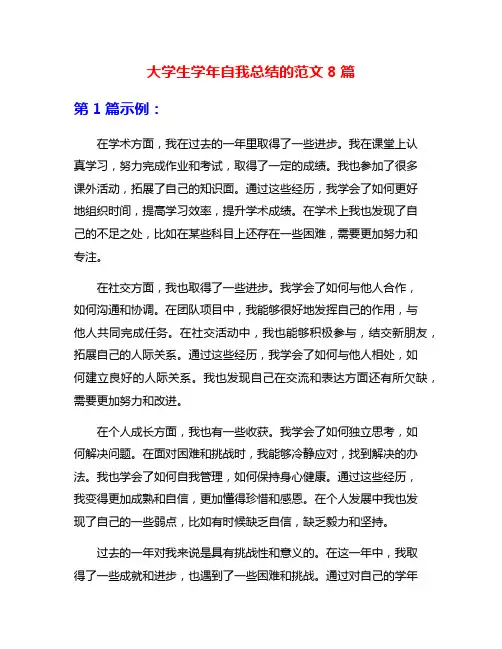 大学生学年自我总结的范文 8 篇

第 1 篇示例：

在学术方面，我在过去的一年里取得了一些进步。我在课堂上认真学习，努力完成作业和考试，取得了一定的成绩。我也参加了很多课外活动，拓展了自己的知识面。通过这些经历，我学会了如何更好地组织时间，提高学习效率，提升学术成绩。在学术上我也发现了自己的不足之处，比如在某些科目上还存在一些困难，需要更加努力和专注。

在社交方面，我也取得了一些进步。我学会了如何与他人合作，如何沟通和协调。在团队项目中，我能够很好地发挥自己的作用，与他人共同完成任务。在社交活动中，我也能够积极参与，结交新朋友，拓展自己的人际关系。通过这些经历，我学会了如何与他人相处，如何建立良好的人际关系。我也发现自己在交流和表达方面还有所欠缺，需要更加努力和改进。

在个人成长方面，我也有一些收获。我学会了如何独立思考，如何解决问题。在面对困难和挑战时，我能够冷静应对，找到解决的办法。我也学会了如何自我管理，如何保持身心健康。通过这些经历，我变得更加成熟和自信，更加懂得珍惜和感恩。在个人发展中我也发现了自己的一些弱点，比如有时候缺乏自信，缺乏毅力和坚持。

过去的一年对我来说是具有挑战性和意义的。在这一年中，我取得了一些成就和进步，也遇到了一些困难和挑战。通过对自己的学年